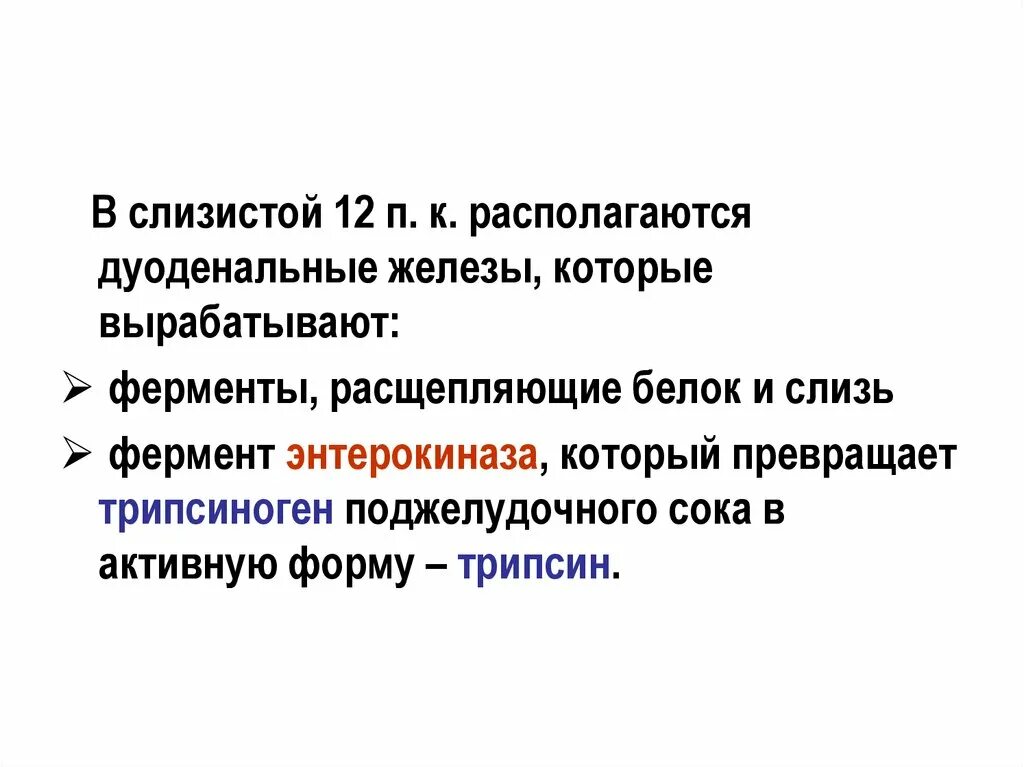 В слизистой 12 п. к. располагаются дуоденальные железы, которые вырабатывают:

➢ ферменты, расщепляющие белок и слизь

➢ фермент энтерокиназа, который превращает трипсиноген поджелудочного сока в активную форму – трипсин.